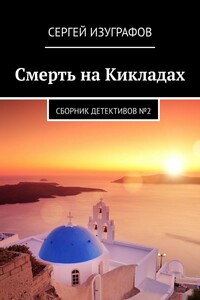 СЕРГЕЙ ИЗУГРАФОВ

Смерть на Кикладах

СБОРНИК ДЕТЕКТИВОВ №2